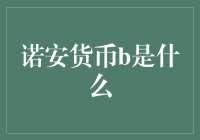 诺安货币b是什么